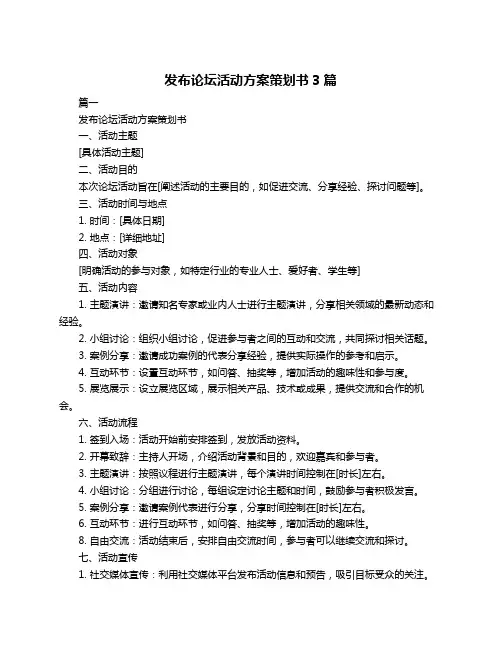 发布论坛活动方案策划书 3 篇

篇一

发布论坛活动方案策划书

一、活动主题

[具体活动主题]

二、活动目的

本次论坛活动旨在[阐述活动的主要目的，如促进交流、分享经验、探讨问题等]。

三、活动时间与地点

1. 时间：[具体日期]

2. 地点：[详细地址]

四、活动对象

[明确活动的参与对象，如特定行业的专业人士、爱好者、学生等]

五、活动内容

1. 主题演讲：邀请知名专家或业内人士进行主题演讲，分享相关领域的最新动态和经验。

2. 小组讨论：组织小组讨论，促进参与者之间的互动和交流，共同探讨相关话题。

3. 案例分享：邀请成功案例的代表分享经验，提供实际操作的参考和启示。

4. 互动环节：设置互动环节，如问答、抽奖等，增加活动的趣味性和参与度。

5. 展览展示：设立展览区域，展示相关产品、技术或成果，提供交流和合作的机会。

六、活动流程

1. 签到入场：活动开始前安排签到，发放活动资料。

2. 开幕致辞：主持人开场，介绍活动背景和目的，欢迎嘉宾和参与者。

3. 主题演讲：按照议程进行主题演讲，每个演讲时间控制在[时长]左右。

4. 小组讨论：分组进行讨论，每组设定讨论主题和时间，鼓励参与者积极发言。

5. 案例分享：邀请案例代表进行分享，分享时间控制在[时长]左右。

6. 互动环节：进行互动环节，如问答、抽奖等，增加活动的趣味性。

8. 自由交流：活动结束后，安排自由交流时间，参与者可以继续交流和探讨。

七、活动宣传

1. 社交媒体宣传：利用社交媒体平台发布活动信息和预告，吸引目标受众的关注。